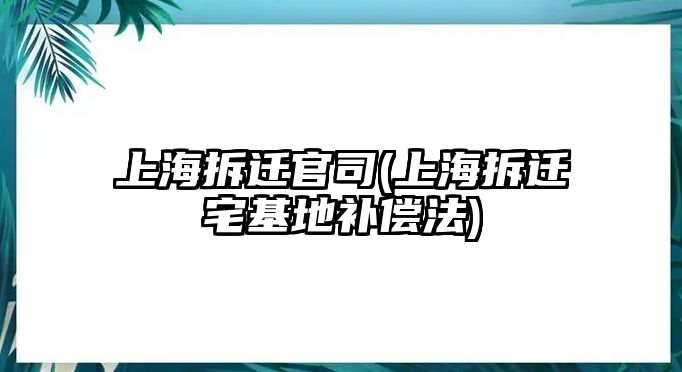 上海拆迁官司(上海拆迁宅基地补偿法)